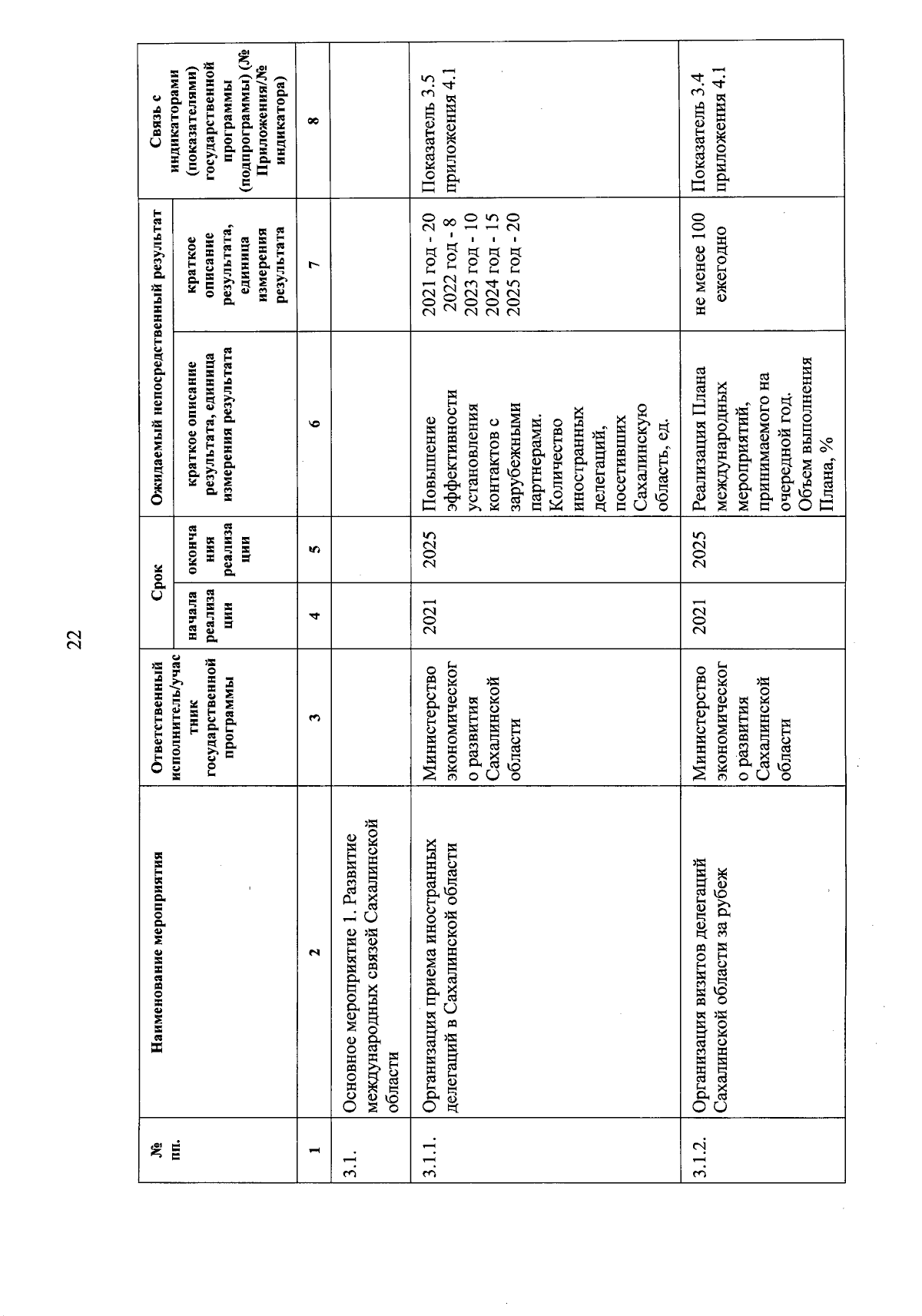 22

| № пп. | Наименование мероприятия | Ответственный исполнитель/участник государственной программы | Срок начала реализации | Срок окончания реализации | Ожидаемый непосредственный результат: краткое описание результата, единица измерения результата | Ожидаемый непосредственный результат: краткое описание результата, единица измерения результата | Связь с индикаторами (показателями) государственной программы (подпрограммы) (№ Приложения/№ индикатора) |
|---|---|---|---|---|---|---|---|
| 1 | 2 | 3 | 4 | 5 | 6 | 7 | 8 |
| 3.1. | Основное мероприятие 1. Развитие международных связей Сахалинской области | | | | | | |
| 3.1.1. | Организация приема иностранных делегаций в Сахалинской области | Министерство экономического развития Сахалинской области | 2021 | 2025 | Повышение эффективности установления контактов с зарубежными партнерами. Количество иностранных делегаций, посетивших Сахалинскую область, ед. | 2021 год - 20 2022 год - 8 2023 год - 10 2024 год - 15 2025 год - 20 | Показатель 3.5 приложения 4.1 |
| 3.1.2. | Организация визитов делегаций Сахалинской области за рубеж | Министерство экономического развития Сахалинской области | 2021 | 2025 | Реализация Плана международных мероприятий, принимаемого на очередной год. Объем выполнения Плана, % | не менее 100 ежегодно | Показатель 3.4 приложения 4.1 |